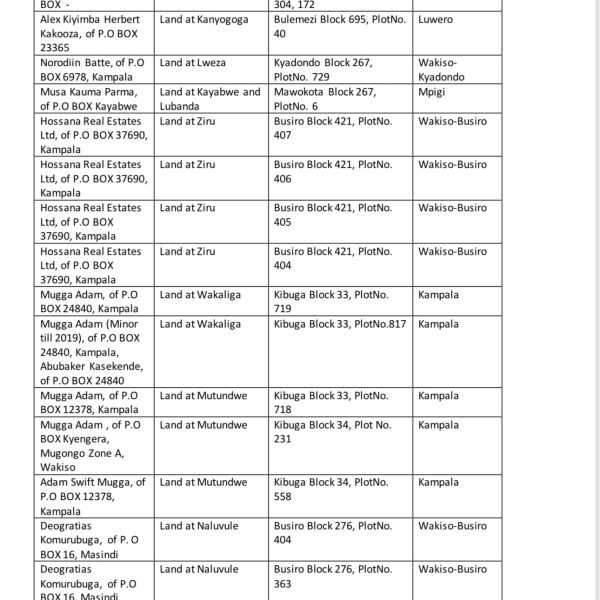 | BOX - | | 304, 172 | |
|---|---|---|---|
| Alex Kiyimba Herbert Kakooza, of P.O BOX 23365 | Land at Kanyogoga | Bulemezi Block 695, PlotNo. 40 | Luwero |
| Norodiin Batte, of P.O BOX 6978, Kampala | Land at Lweza | Kyadondo Block 267, PlotNo. 729 | Wakiso-Kyadondo |
| Musa Kauma Parma, of P.O BOX Kayabwe | Land at Kayabwe and Lubanda | Mawokota Block 267, PlotNo. 6 | Mpigi |
| Hossana Real Estates Ltd, of P.O BOX 37690, Kampala | Land at Ziru | Busiro Block 421, PlotNo. 407 | Wakiso-Busiro |
| Hossana Real Estates Ltd, of P.O BOX 37690, Kampala | Land at Ziru | Busiro Block 421, PlotNo. 406 | Wakiso-Busiro |
| Hossana Real Estates Ltd, of P.O BOX 37690, Kampala | Land at Ziru | Busiro Block 421, PlotNo. 405 | Wakiso-Busiro |
| Hossana Real Estates Ltd, of P.O BOX 37690, Kampala | Land at Ziru | Busiro Block 421, PlotNo. 404 | Wakiso-Busiro |
| Mugga Adam, of P.O BOX 24840, Kampala | Land at Wakaliga | Kibuga Block 33, PlotNo. 719 | Kampala |
| Mugga Adam (Minor till 2019), of P.O BOX 24840, Kampala, Abubaker Kasekende, of P.O BOX 24840 | Land at Wakaliga | Kibuga Block 33, PlotNo.817 | Kampala |
| Mugga Adam, of P.O BOX 12378, Kampala | Land at Mutundwe | Kibuga Block 33, PlotNo. 718 | Kampala |
| Mugga Adam , of P.O BOX Kyengera, Mugongo Zone A, Wakiso | Land at Mutundwe | Kibuga Block 34, Plot No. 231 | Kampala |
| Adam Swift Mugga, of P.O BOX 12378, Kampala | Land at Mutundwe | Kibuga Block 34, PlotNo. 558 | Kampala |
| Deogratias Komurubuga, of P. O BOX 16, Masindi | Land at Naluvule | Busiro Block 276, PlotNo. 404 | Wakiso-Busiro |
| Deogratias Komurubuga, of P.O BOX 16, Masindi | Land at Naluvule | Busiro Block 276, PlotNo. 363 | Wakiso-Busiro |